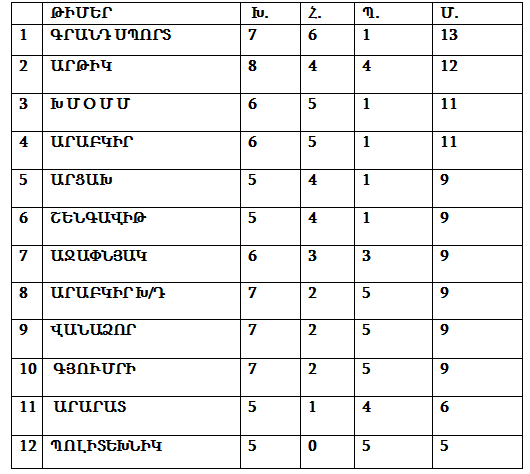 |  | ԹԻՄԵՐ | Խ. | Հ. | Պ. | Մ. |
|---|---|---|---|---|---|
| 1 | ԳՐԱՆԴ ՍՊՈՐՏ | 7 | 6 | 1 | 13 |
| 2 | ԱՐԹԻԿ | 8 | 4 | 4 | 12 |
| 3 | Խ Մ Օ Մ Մ | 6 | 5 | 1 | 11 |
| 4 | ԱՐԱԲԿԻՐ | 6 | 5 | 1 | 11 |
| 5 | ԱՐՑԱԽ | 5 | 4 | 1 | 9 |
| 6 | ՇԵՆԳԱՎԻԹ | 5 | 4 | 1 | 9 |
| 7 | ԱԶԱՓՆՅԱԿ | 6 | 3 | 3 | 9 |
| 8 | ԱՐԱԲԿԻՐ Խ/Դ | 7 | 2 | 5 | 9 |
| 9 | ՎԱՆԱՁՈՐ | 7 | 2 | 5 | 9 |
| 10 | ԳՅՈՒՄՐԻ | 7 | 2 | 5 | 9 |
| 11 | ԱՐԱՐԱՏ | 5 | 1 | 4 | 6 |
| 12 | ՊՈԼԻՏԵԽՆԻԿ | 5 | 0 | 5 | 5 |